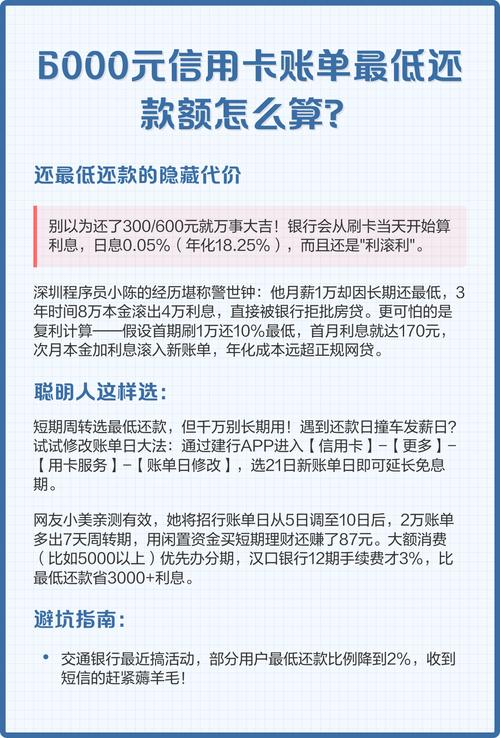 6000元信用卡账单最低还款额怎么算?

还最低还款的隐藏代价

别以为还了300/600元就万事大吉！银行会从刷卡当天开始算利息，日息0.05%（年化18.25%），而且还是"利滚利"。

深圳程序员小陈的经历堪称警世钟：他月薪1万却因长期还最低，3年时间8万本金滚出4万利息，直接被银行拒批房贷。更可怕的是复利计算——假设首期刷1万还10%最低，首月利息就达170元，次月本金加利息滚入新账单，年化成本远超正规网贷。

聪明人这样选:

短期周转选最低还款，但千万别长期用！遇到还款日撞车发薪日？试试修改账单日大法：通过建行APP进入【信用卡】-【更多】-【用卡服务】-【账单日修改】，选21日新账单日即可延长免息期。

网友小美亲测有效，她将招行账单日从5日调至10日后，2万账单多出7天周转期，用闲置资金买短期理财还赚了87元。大额消费（比如5000以上）优先办分期，汉口银行12期手续费才3%，比最低还款省3000+利息。

避坑指南:

• 交通银行最近搞活动，部分用户最低还款比例降到2%，收到短信的赶紧薅羊毛！